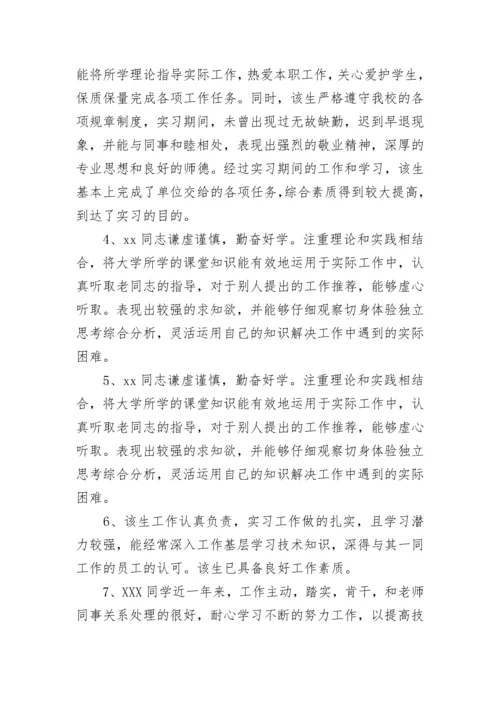 能将所学理论指导实际工作，热爱本职工作，关心爱护学生，保质保量完成各项工作任务。同时，该生严格遵守我校的各项规章制度，实习期间，未曾出现过无故缺勤，迟到早退现象，并能与同事和睦相处，表现出强烈的敬业精神，深厚的专业思想和良好的师德。经过实习期间的工作和学习，该生基本上完成了单位交给的各项任务，综合素质得到较大提高，到达了实习的目的。

4、xx 同志谦虚谨慎，勤奋好学。注重理论和实践相结合，将大学所学的课堂知识能有效地运用于实际工作中，认真听取老同志的指导，对于别人提出的工作推荐，能够虚心听取。表现出较强的求知欲，并能够仔细观察切身体验独立思考综合分析，灵活运用自己的知识解决工作中遇到的实际困难。

5、xx 同志谦虚谨慎，勤奋好学。注重理论和实践相结合，将大学所学的课堂知识能有效地运用于实际工作中，认真听取老同志的指导，对于别人提出的工作推荐，能够虚心听取。表现出较强的求知欲，并能够仔细观察切身体验独立思考综合分析，灵活运用自己的知识解决工作中遇到的实际困难。

6、该生工作认真负责，实习工作做的扎实，且学习潜力较强，能经常深入工作基层学习技术知识，深得与其一同工作的员工的认可。该生已具备良好工作素质。

7、XXX 同学近一年来，工作主动，踏实，肯干，和老师同事关系处理的很好，耐心学习不断的努力工作，以提高技